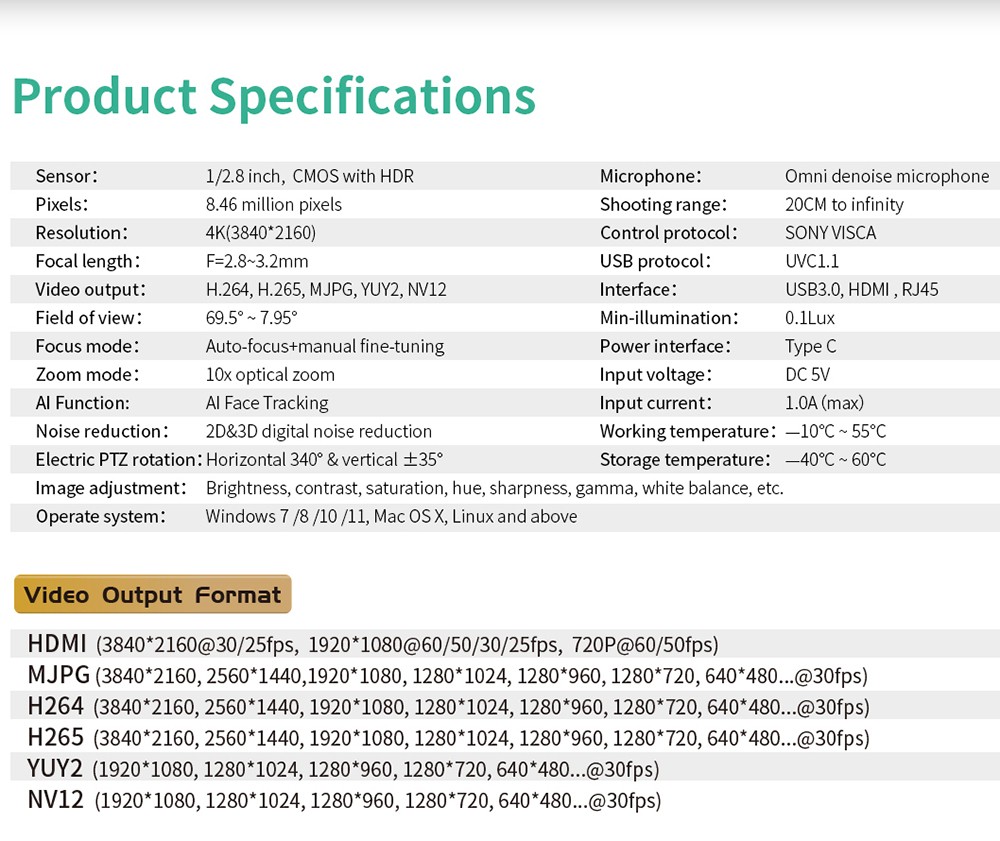 Product Specifications

Sensor: 1/2.8 inch, CMOS with HDR
Pixels: 8.46 million pixels
Resolution: 4K(3840*2160)
Focal length: F=2.8~3.2mm
Video output: H.264, H.265, MJPG, YUY2, NV12
Field of view: 69.5° ~ 7.95°
Focus mode: Auto-focus+manual fine-tuning
Zoom mode: 10x optical zoom
AI Function: AI Face Tracking
Noise reduction: 2D&3D digital noise reduction
Electric PTZ rotation: Horizontal 340° & vertical ±35°
Image adjustment: Brightness, contrast, saturation, hue, sharpness, gamma, white balance, etc.
Operate system: Windows 7 /8 /10 /11, Mac OS X, Linux and above

Microphone: Omni denoise microphone
Shooting range: 20CM to infinity
Control protocol: SONY VISCA
USB protocol: UVC1.1
Interface: USB3.0, HDMI , RJ45
Min-illumination: 0.1Lux
Power interface: Type C
Input voltage: DC 5V
Input current: 1.0A (max)
Working temperature: —10°C ~ 55°C
Storage temperature: —40°C ~ 60°C

Video Output Format

HDMI (3840*2160@30/25fps, 1920*1080@60/50/30/25fps, 720P@60/50fps)
MJPG (3840*2160, 2560*1440,1920*1080, 1280*1024, 1280*960, 1280*720, 640*480...@30fps)
H264 (3840*2160, 2560*1440, 1920*1080, 1280*1024, 1280*960, 1280*720, 640*480...@30fps)
H265 (3840*2160, 2560*1440, 1920*1080, 1280*1024, 1280*960, 1280*720, 640*480...@30fps)
YUY2 (1920*1080, 1280*1024, 1280*960, 1280*720, 640*480...@30fps)
NV12 (1920*1080, 1280*1024, 1280*960, 1280*720, 640*480...@30fps)